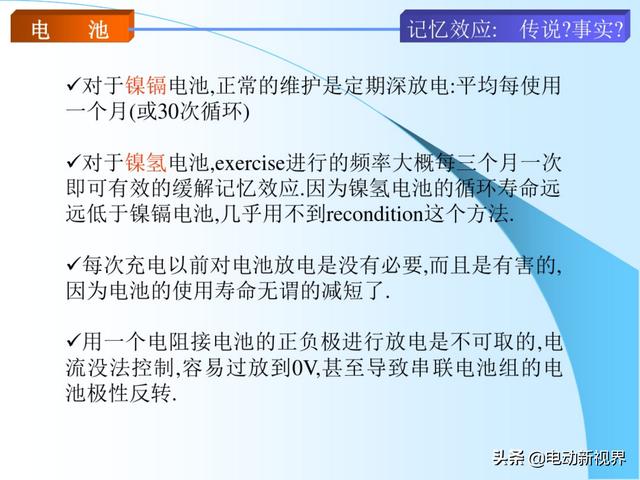 电　池

记忆效应:　传说?事实?

✓对于镍镉电池,正常的维护是定期深放电:平均每使用一个月(或30次循环)

✓对于镍氢电池,exercise进行的频率大概每三个月一次即可有效的缓解记忆效应.因为镍氢电池的循环寿命远远低于镍镉电池,几乎用不到recondition这个方法.

✓每次充电以前对电池放电是没有必要,而且是有害的,因为电池的使用寿命无谓的减短了.

✓用一个电阻接电池的正负极进行放电是不可取的,电流没法控制,容易过放到0V,甚至导致串联电池组的电池极性反转.

头条 @电动新视界